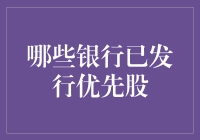 哪些银行已发行优先股